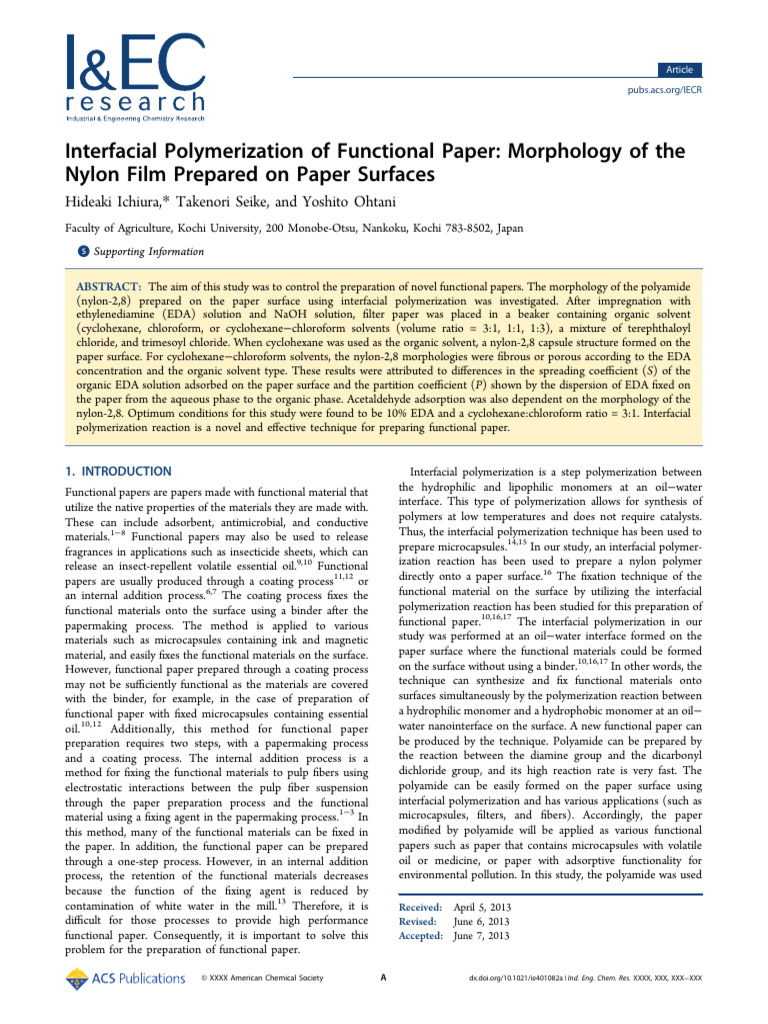 I&EC research
Industrial & Engineering Chemistry Research

Article
pubs.acs.org/IECR

Interfacial Polymerization of Functional Paper: Morphology of the Nylon Film Prepared on Paper Surfaces

Hideaki Ichiura,* Takenori Seike, and Yoshito Ohtani

Faculty of Agriculture, Kochi University, 200 Monobe-Otsu, Nankoku, Kochi 783-8502, Japan

S Supporting Information

ABSTRACT: The aim of this study was to control the preparation of novel functional papers. The morphology of the polyamide (nylon-2,8) prepared on the paper surface using interfacial polymerization was investigated. After impregnation with ethylenediamine (EDA) solution and NaOH solution, filter paper was placed in a beaker containing organic solvent (cyclohexane, chloroform, or cyclohexane−chloroform solvents (volume ratio = 3:1, 1:1, 1:3), a mixture of terephthaloyl chloride, and trimesoyl chloride. When cyclohexane was used as the organic solvent, a nylon-2,8 capsule structure formed on the paper surface. For cyclohexane−chloroform solvents, the nylon-2,8 morphologies were fibrous or porous according to the EDA concentration and the organic solvent type. These results were attributed to differences in the spreading coefficient ($S$) of the organic EDA solution adsorbed on the paper surface and the partition coefficient ($P$) shown by the dispersion of EDA fixed on the paper from the aqueous phase to the organic phase. Acetaldehyde adsorption was also dependent on the morphology of the nylon-2,8. Optimum conditions for this study were found to be 10% EDA and a cyclohexane:chloroform ratio = 3:1. Interfacial polymerization reaction is a novel and effective technique for preparing functional paper.

1. INTRODUCTION

Functional papers are papers made with functional material that utilize the native properties of the materials they are made with. These can include adsorbent, antimicrobial, and conductive materials.$^{1-8}$ Functional papers may also be used to release fragrances in applications such as insecticide sheets, which can release an insect-repellent volatile essential oil.$^{9,10}$ Functional papers are usually produced through a coating process$^{11,12}$ or an internal addition process.$^{6,7}$ The coating process fixes the functional materials onto the surface using a binder after the papermaking process. The method is applied to various materials such as microcapsules containing ink and magnetic material, and easily fixes the functional materials on the surface. However, functional paper prepared through a coating process may not be sufficiently functional as the materials are covered with the binder, for example, in the case of preparation of functional paper with fixed microcapsules containing essential oil.$^{10,12}$ Additionally, this method for functional paper preparation requires two steps, with a papermaking process and a coating process. The internal addition process is a method for fixing the functional materials to pulp fibers using electrostatic interactions between the pulp fiber suspension through the paper preparation process and the functional material using a fixing agent in the papermaking process.$^{1-3}$ In this method, many of the functional materials can be fixed in the paper. In addition, the functional paper can be prepared through a one-step process. However, in an internal addition process, the retention of the functional materials decreases because the function of the fixing agent is reduced by contamination of white water in the mill.$^{13}$ Therefore, it is difficult for those processes to provide high performance functional paper. Consequently, it is important to solve this problem for the preparation of functional paper.

Interfacial polymerization is a step polymerization between the hydrophilic and lipophilic monomers at an oil−water interface. This type of polymerization allows for synthesis of polymers at low temperatures and does not require catalysts. Thus, the interfacial polymerization technique has been used to prepare microcapsules.$^{14,15}$ In our study, an interfacial polymerization reaction has been used to prepare a nylon polymer directly onto a paper surface.$^{16}$ The fixation technique of the functional material on the surface by utilizing the interfacial polymerization reaction has been studied for this preparation of functional paper.$^{10,16,17}$ The interfacial polymerization in our study was performed at an oil−water interface formed on the paper surface where the functional materials could be formed on the surface without using a binder.$^{10,16,17}$ In other words, the technique can synthesize and fix functional materials onto surfaces simultaneously by the polymerization reaction between a hydrophilic monomer and a hydrophobic monomer at an oil−water nanointerface on the surface. A new functional paper can be produced by the technique. Polyamide can be prepared by the reaction between the diamine group and the dicarbonyl dichloride group, and its high reaction rate is very fast. The polyamide can be easily formed on the paper surface using interfacial polymerization and has various applications (such as microcapsules, filters, and fibers). Accordingly, the paper modified by polyamide will be applied as various functional papers such as paper that contains microcapsules with volatile oil or medicine, or paper with adsorptive functionality for environmental pollution. In this study, the polyamide was used

Received: April 5, 2013
Revised: June 6, 2013
Accepted: June 7, 2013

ACS Publications © XXXX American Chemical Society A dx.doi.org/10.1021/ie401082a | Ind. Eng. Chem. Res. XXXX, XXX, XXX−XXX